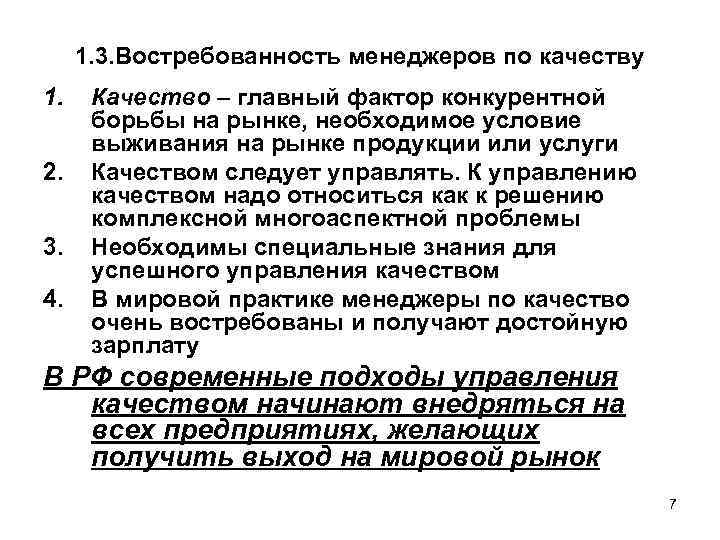 1.3.Востребованность менеджеров по качеству

1. Качество – главный фактор конкурентной борьбы на рынке, необходимое условие выживания на рынке продукции или услуги
2. Качеством следует управлять. К управлению качеством надо относиться как к решению комплексной многоаспектной проблемы
3. Необходимы специальные знания для успешного управления качеством
4. В мировой практике менеджеры по качество очень востребованы и получают достойную зарплату

В РФ современные подходы управления качеством начинают внедряться на всех предприятиях, желающих получить выход на мировой рынок

7